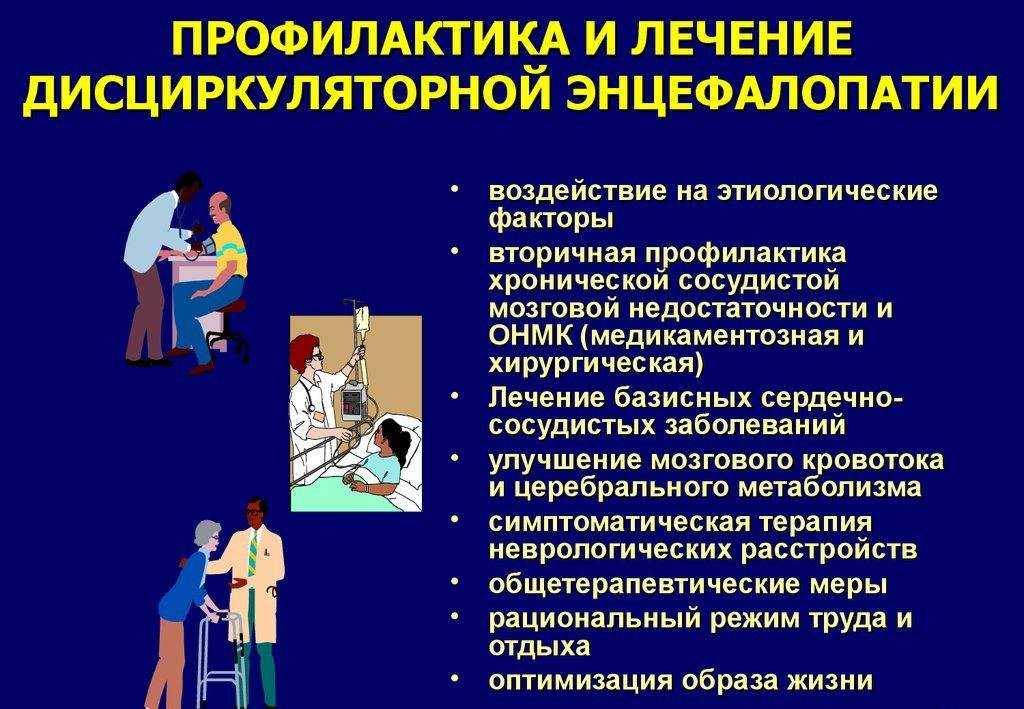 ПРОФИЛАКТИКА И ЛЕЧЕНИЕ ДИСЦИРКУЛЯТОРНОЙ ЭНЦЕФАЛОПАТИИ

• воздействие на этиологические факторы
• вторичная профилактика хронической сосудистой мозговой недостаточности и ОНМК (медикаментозная и хирургическая)
• Лечение базисных сердечно-сосудистых заболеваний
• улучшение мозгового кровотока и церебрального метаболизма
• симптоматическая терапия неврологических расстройств
• общетерапевтические меры
• рациональный режим труда и отдыха
• оптимизация образа жизни